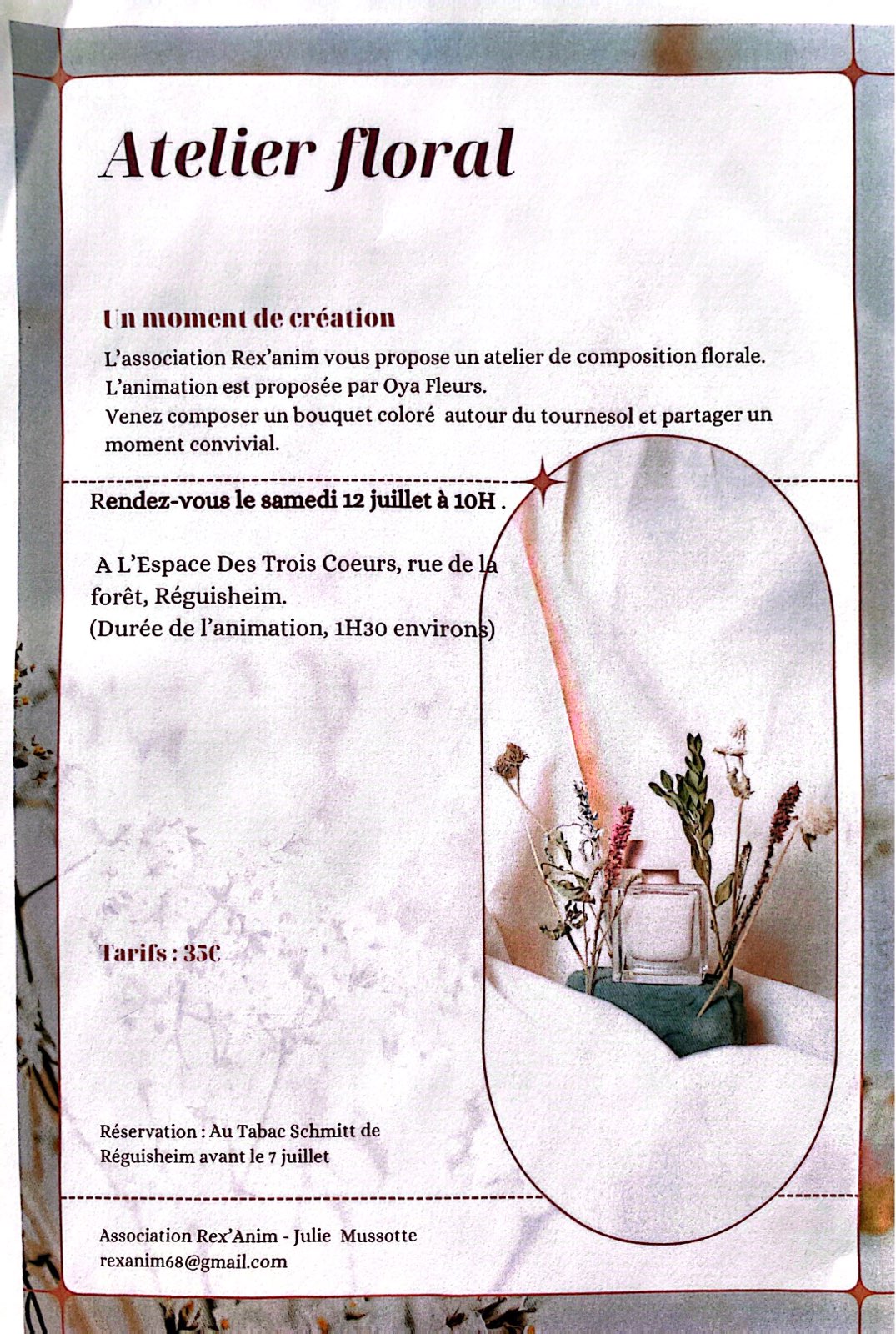 Atelier floral

Un moment de création

L'association Rex'anim vous propose un atelier de composition florale. L'animation est proposée par Oya Fleurs.
Venez composer un bouquet coloré autour du tournesol et partager un moment convivial.

Rendez-vous le samedi 12 juillet à 10H .

A L'Espace Des Trois Coeurs, rue de la forêt, Réguisheim.
(Durée de l'animation, 1H30 environs)

Tarifs : 35€

Réservation : Au Tabac Schmitt de Réguisheim avant le 7 juillet

Association Rex'Anim - Julie Mussotte
rexanim68@gmail.com